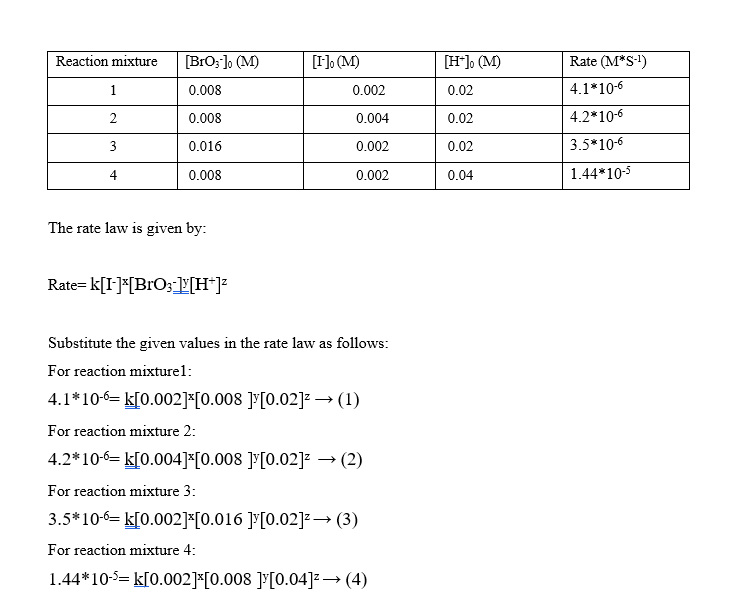 | Reaction mixture | $[BrO_3^-]_0$ (M) | $[I^-]_0$ (M) | $[H^+]_0$ (M) | Rate ($M*S^{-1}$) |
|---|---|---|---|---|
| 1 | 0.008 | 0.002 | 0.02 | $4.1*10^{-6}$ |
| 2 | 0.008 | 0.004 | 0.02 | $4.2*10^{-6}$ |
| 3 | 0.016 | 0.002 | 0.02 | $3.5*10^{-6}$ |
| 4 | 0.008 | 0.002 | 0.04 | $1.44*10^{-5}$ |

The rate law is given by:

Rate= $k[I^-]^x[BrO_3^-]^y[H^+]^z$

Substitute the given values in the rate law as follows:

For reaction mixture1:

$4.1*10^{-6}= k[0.002]^x[0.008 ]^y[0.02]^z \rightarrow (1)$

For reaction mixture 2:

$4.2*10^{-6}= k[0.004]^x[0.008 ]^y[0.02]^z \rightarrow (2)$

For reaction mixture 3:

$3.5*10^{-6}= k[0.002]^x[0.016 ]^y[0.02]^z \rightarrow (3)$

For reaction mixture 4:

$1.44*10^{-5}= k[0.002]^x[0.008 ]^y[0.04]^z \rightarrow (4)$